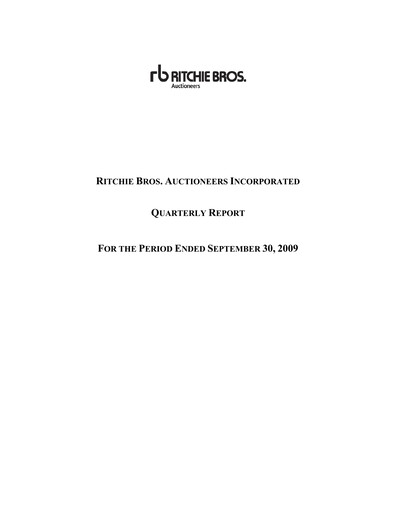 rb RITCHIE BROS.
Auctioneers

RITCHIE BROS. AUCTIONEERS INCORPORATED

QUARTERLY REPORT

FOR THE PERIOD ENDED SEPTEMBER 30, 2009